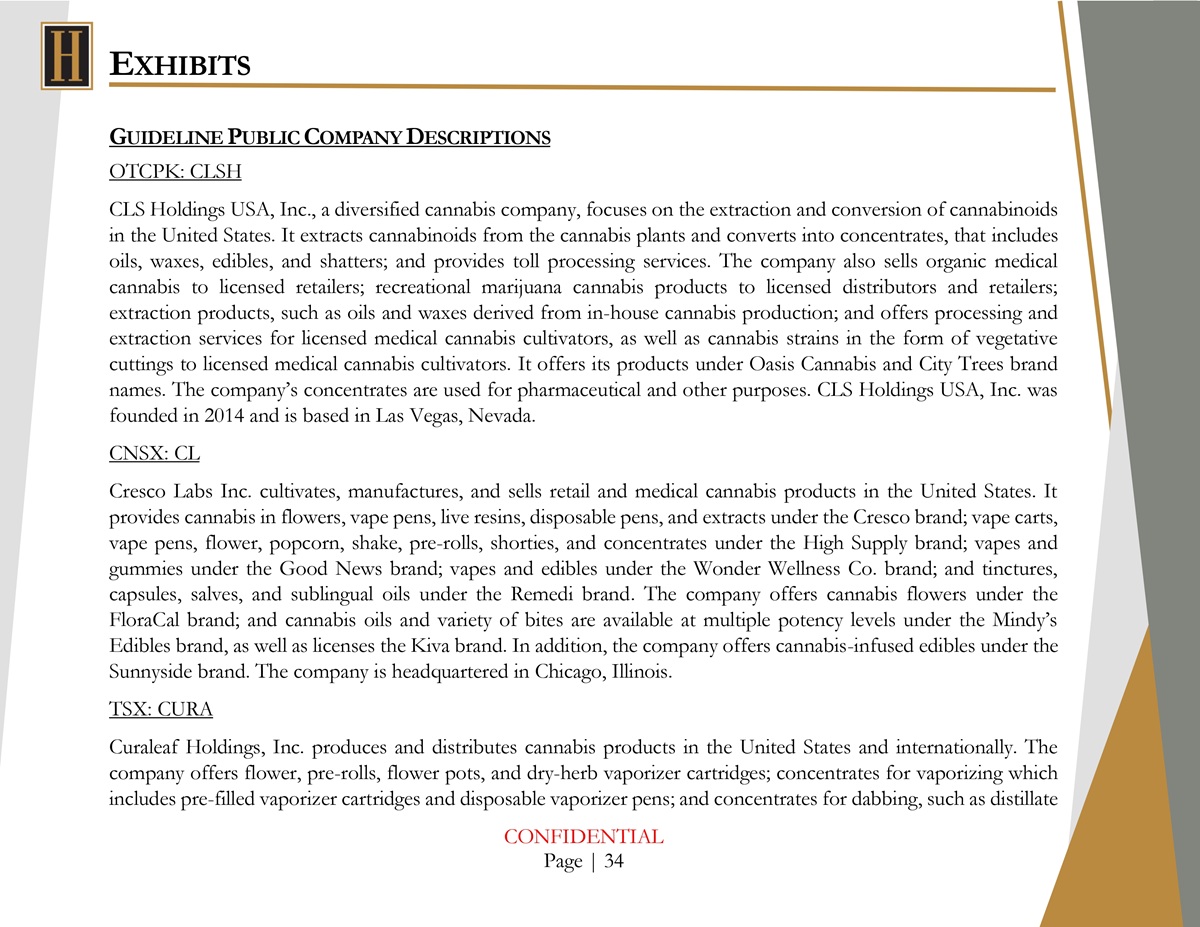 H

EXHIBITS

GUIDELINE PUBLIC COMPANY DESCRIPTIONS

OTCPK: CLSH

CLS Holdings USA, Inc., a diversified cannabis company, focuses on the extraction and conversion of cannabinoids in the United States. It extracts cannabinoids from the cannabis plants and converts into concentrates, that includes oils, waxes, edibles, and shatters; and provides toll processing services. The company also sells organic medical cannabis to licensed retailers; recreational marijuana cannabis products to licensed distributors and retailers; extraction products, such as oils and waxes derived from in-house cannabis production; and offers processing and extraction services for licensed medical cannabis cultivators, as well as cannabis strains in the form of vegetative cuttings to licensed medical cannabis cultivators. It offers its products under Oasis Cannabis and City Trees brand names. The company's concentrates are used for pharmaceutical and other purposes. CLS Holdings USA, Inc. was founded in 2014 and is based in Las Vegas, Nevada.

CNSX: CL

Cresco Labs Inc. cultivates, manufactures, and sells retail and medical cannabis products in the United States. It provides cannabis in flowers, vape pens, live resins, disposable pens, and extracts under the Cresco brand; vape carts, vape pens, flower, popcorn, shake, pre-rolls, shorties, and concentrates under the High Supply brand; vapes and gummies under the Good News brand; vapes and edibles under the Wonder Wellness Co. brand; and tinctures, capsules, salves, and sublingual oils under the Remedi brand. The company offers cannabis flowers under the FloraCal brand; and cannabis oils and variety of bites are available at multiple potency levels under the Mindy's Edibles brand, as well as licenses the Kiva brand. In addition, the company offers cannabis-infused edibles under the Sunnyside brand. The company is headquartered in Chicago, Illinois.

TSX: CURA

Curaleaf Holdings, Inc. produces and distributes cannabis products in the United States and internationally. The company offers flower, pre-rolls, flower pots, and dry-herb vaporizer cartridges; concentrates for vaporizing which includes pre-filled vaporizer cartridges and disposable vaporizer pens; and concentrates for dabbing, such as distillate

CONFIDENTIAL
Page | 34